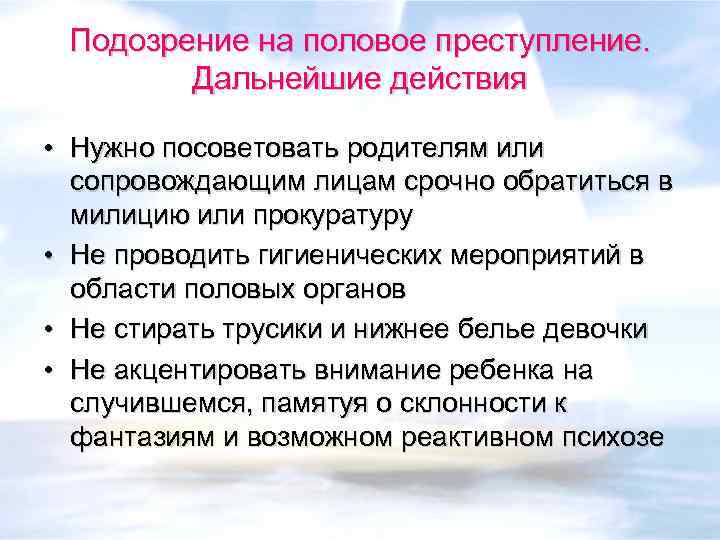 Подозрение на половое преступление. Дальнейшие действия

• Нужно посоветовать родителям или сопровождающим лицам срочно обратиться в милицию или прокуратуру
• Не проводить гигиенических мероприятий в области половых органов
• Не стирать трусики и нижнее белье девочки
• Не акцентировать внимание ребенка на случившемся, памятуя о склонности к фантазиям и возможном реактивном психозе